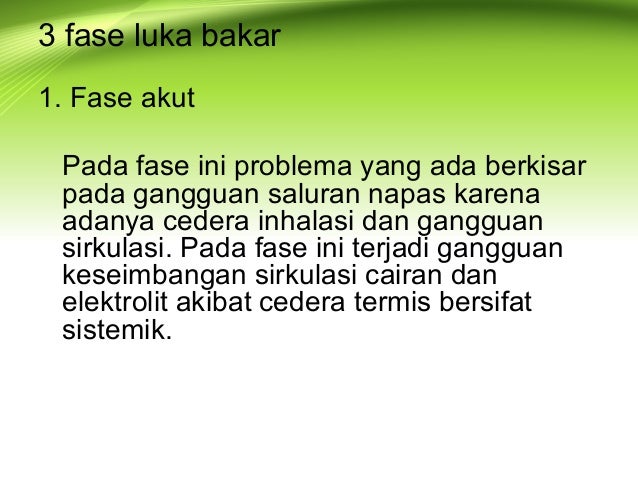 3 fase luka bakar

1. Fase akut

Pada fase ini problema yang ada berkisar pada gangguan saluran napas karena adanya cedera inhalasi dan gangguan sirkulasi. Pada fase ini terjadi gangguan keseimbangan sirkulasi cairan dan elektrolit akibat cedera termis bersifat sistemik.